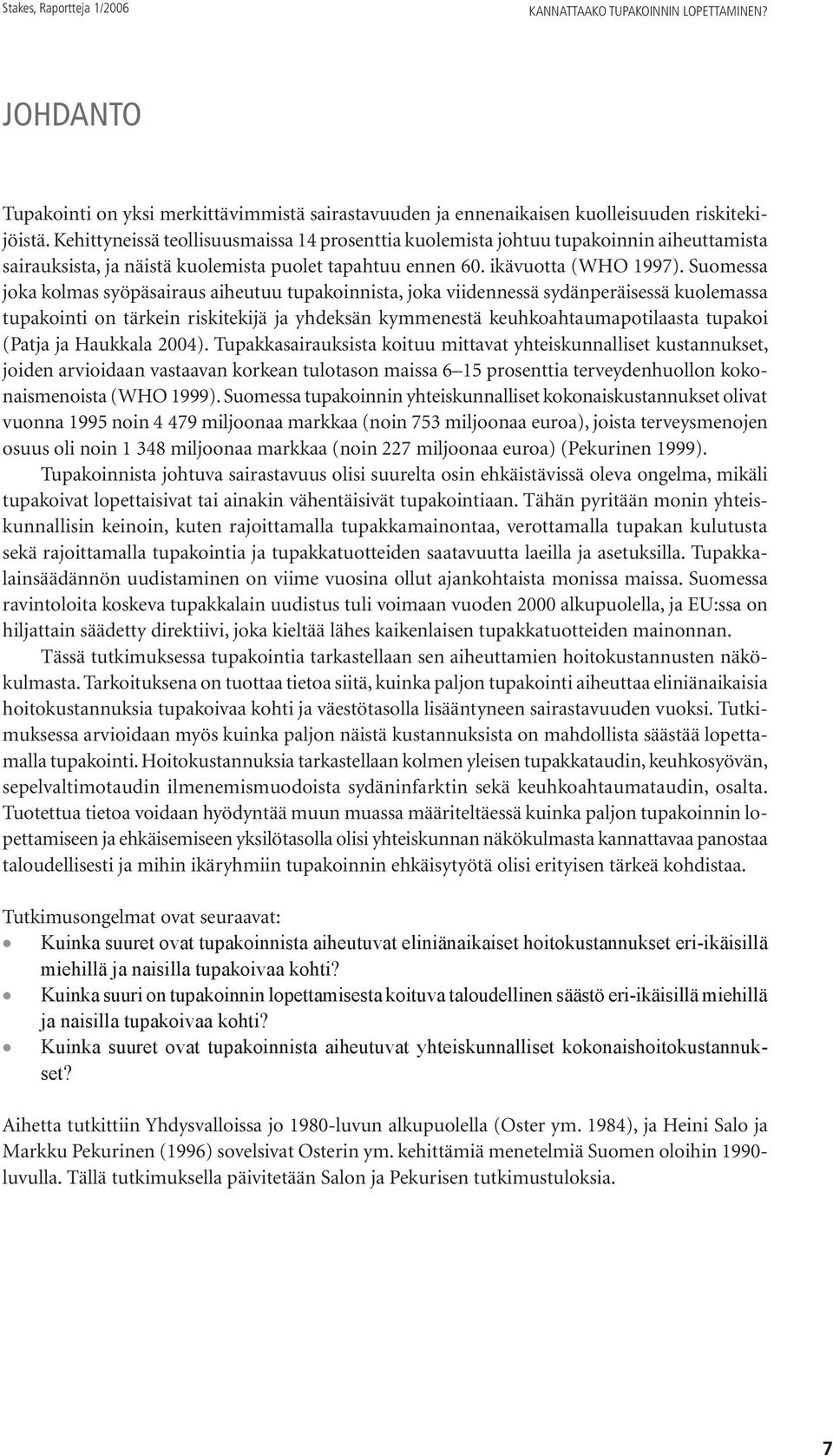 Stakes, Raportteja 1/2006

KANNATTAAKO TUPAKOINNIN LOPETTAMINEN?

JOHDANTO

Tupakointi on yksi merkittävimmistä sairastavuuden ja ennenaikaisen kuolleisuuden riskitekijöistä. Kehittyneissä teollisuusmaissa 14 prosenttia kuolemista johtuu tupakoinnin aiheuttamista sairauksista, ja näistä kuolemista puolet tapahtuu ennen 60. ikävuotta (WHO 1997). Suomessa joka kolmas syöpäsairaus aiheutuu tupakoinnista, joka viidennessä sydänperäisessä kuolemassa tupakointi on tärkein riskitekijä ja yhdeksän kymmenestä keuhkoahtaumapotilaasta tupakoi (Patja ja Haukkala 2004). Tupakkasairauksista koituu mittavat yhteiskunnalliset kustannukset, joiden arvioidaan vastaavan korkean tulotason maissa 6–15 prosenttia terveydenhuollon kokonaismenoista (WHO 1999). Suomessa tupakoinnin yhteiskunnalliset kokonaiskustannukset olivat vuonna 1995 noin 4 479 miljoonaa markkaa (noin 753 miljoonaa euroa), joista terveysmenojen osuus oli noin 1 348 miljoonaa markkaa (noin 227 miljoonaa euroa) (Pekurinen 1999).

Tupakoinnista johtuva sairastavuus olisi suurelta osin ehkäistävissä oleva ongelma, mikäli tupakoivat lopettaisivat tai ainakin vähentäisivät tupakointiaan. Tähän pyritään monin yhteiskunnallisin keinoin, kuten rajoittamalla tupakkamainontaa, verottamalla tupakan kulutusta sekä rajoittamalla tupakointia ja tupakkatuotteiden saatavuutta laeilla ja asetuksilla. Tupakkalainsäädännön uudistaminen on viime vuosina ollut ajankohtaista monissa maissa. Suomessa ravintoloita koskeva tupakkalain uudistus tuli voimaan vuoden 2000 alkupuolella, ja EU:ssa on hiljattain säädetty direktiivi, joka kieltää lähes kaikenlaisen tupakkatuotteiden mainonnan.

Tässä tutkimuksessa tupakointia tarkastellaan sen aiheuttamien hoitokustannusten näkökulmasta. Tarkoituksena on tuottaa tietoa siitä, kuinka paljon tupakointi aiheuttaa eliniänaikaisia hoitokustannuksia tupakoivaa kohti ja väestötasolla lisääntyneen sairastavuuden vuoksi. Tutkimuksessa arvioidaan myös kuinka paljon näistä kustannuksista on mahdollista säästää lopettamalla tupakointi. Hoitokustannuksia tarkastellaan kolmen yleisen tupakkataudin, keuhkosyövän, sepelvaltimotaudin ilmenemismuodoista sydäninfarktin sekä keuhkoahtaumataudin, osalta. Tuotettua tietoa voidaan hyödyntää muun muassa määriteltäessä kuinka paljon tupakoinnin lopettamiseen ja ehkäisemiseen yksilötasolla olisi yhteiskunnan näkökulmasta kannattavaa panostaa taloudellisesti ja mihin ikäryhmiin tupakoinnin ehkäisytyötä olisi erityisen tärkeä kohdistaa.

Tutkimusongelmat ovat seuraavat:
• Kuinka suuret ovat tupakoinnista aiheutuvat eliniänaikaiset hoitokustannukset eri-ikäisillä miehillä ja naisilla tupakoivaa kohti?
• Kuinka suuri on tupakoinnin lopettamisesta koituva taloudellinen säästö eri-ikäisillä miehillä ja naisilla tupakoivaa kohti?
• Kuinka suuret ovat tupakoinnista aiheutuvat yhteiskunnalliset kokonaishoitokustannukset?

Aihetta tutkittiin Yhdysvalloissa jo 1980-luvun alkupuolella (Oster ym. 1984), ja Heini Salo ja Markku Pekurinen (1996) sovelsivat Osterin ym. kehittämiä menetelmiä Suomen oloihin 1990-luvulla. Tällä tutkimuksella päivitetään Salon ja Pekurisen tutkimustuloksia.

7